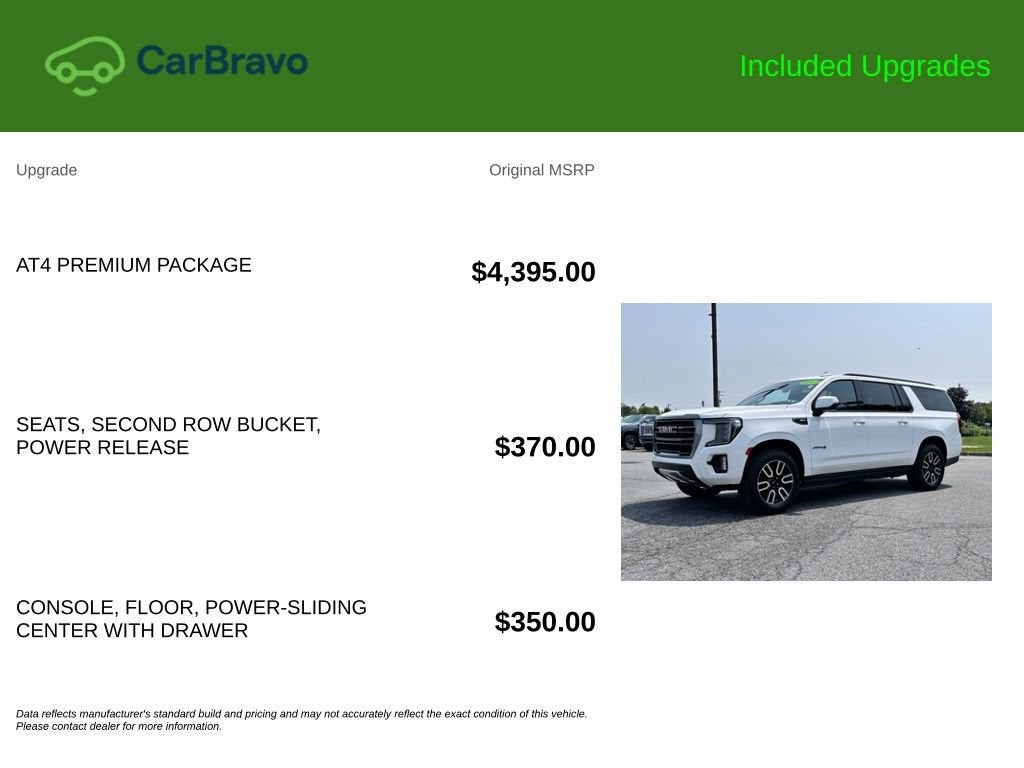 CarBravo

Included Upgrades

| Upgrade | Original MSRP |
|---|---|
| AT4 PREMIUM PACKAGE | $4,395.00 |
| SEATS, SECOND ROW BUCKET, POWER RELEASE | $370.00 |
| CONSOLE, FLOOR, POWER-SLIDING CENTER WITH DRAWER | $350.00 |

Data reflects manufacturer's standard build and pricing and may not accurately reflect the exact condition of this vehicle. Please contact dealer for more information.